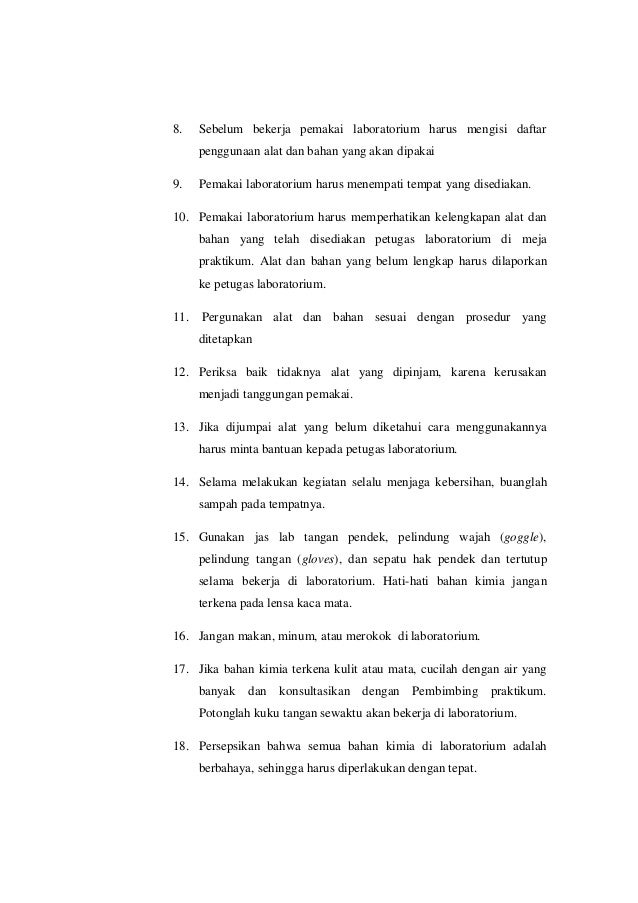 8. Sebelum bekerja pemakai laboratorium harus mengisi daftar penggunaan alat dan bahan yang akan dipakai

9. Pemakai laboratorium harus menempati tempat yang disediakan.

10. Pemakai laboratorium harus memperhatikan kelengkapan alat dan bahan yang telah disediakan petugas laboratorium di meja praktikum. Alat dan bahan yang belum lengkap harus dilaporkan ke petugas laboratorium.

11. Pergunakan alat dan bahan sesuai dengan prosedur yang ditetapkan

12. Periksa baik tidaknya alat yang dipinjam, karena kerusakan menjadi tanggungan pemakai.

13. Jika dijumpai alat yang belum diketahui cara menggunakannya harus minta bantuan kepada petugas laboratorium.

14. Selama melakukan kegiatan selalu menjaga kebersihan, buanglah sampah pada tempatnya.

15. Gunakan jas lab tangan pendek, pelindung wajah (goggle), pelindung tangan (gloves), dan sepatu hak pendek dan tertutup selama bekerja di laboratorium. Hati-hati bahan kimia jangan terkena pada lensa kaca mata.

16. Jangan makan, minum, atau merokok di laboratorium.

17. Jika bahan kimia terkena kulit atau mata, cucilah dengan air yang banyak dan konsultasikan dengan Pembimbing praktikum. Potonglah kuku tangan sewaktu akan bekerja di laboratorium.

18. Persepsikan bahwa semua bahan kimia di laboratorium adalah berbahaya, sehingga harus diperlakukan dengan tepat.